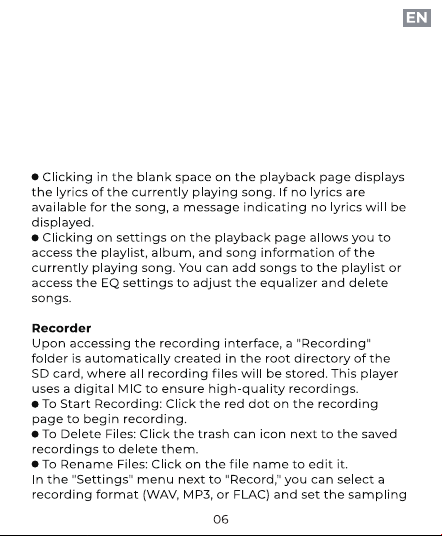 EN

● Clicking in the blank space on the playback page displays the lyrics of the currently playing song. If no lyrics are available for the song, a message indicating no lyrics will be displayed.
● Clicking on settings on the playback page allows you to access the playlist, album, and song information of the currently playing song. You can add songs to the playlist or access the EQ settings to adjust the equalizer and delete songs.

**Recorder**
Upon accessing the recording interface, a "Recording" folder is automatically created in the root directory of the SD card, where all recording files will be stored. This player uses a digital MIC to ensure high-quality recordings.
● To Start Recording: Click the red dot on the recording page to begin recording.
● To Delete Files: Click the trash can icon next to the saved recordings to delete them.
● To Rename Files: Click on the file name to edit it.
In the "Settings" menu next to "Record," you can select a recording format (WAV, MP3, or FLAC) and set the sampling

06